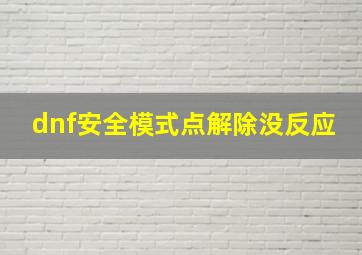 dnf安全模式点解除没反应